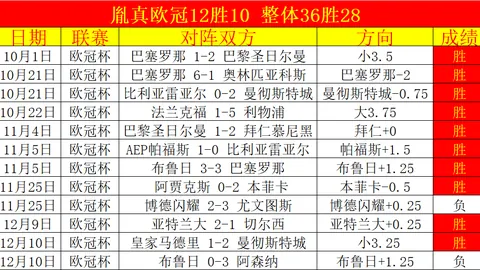 胤真欧冠12胜10 整体36胜28

| 日期 | 联赛 | 对阵双方 | 方向 | 成绩 |
|---|---|---|---|---|
| 10月1日 | 欧冠杯 | 巴塞罗那 1-2 巴黎圣日尔曼 | 小3.5 | 胜 |
| 10月21日 | 欧冠杯 | 巴塞罗那 6-1 奥林匹亚科斯 | 巴塞罗那-2 | 胜 |
| 10月21日 | 欧冠杯 | 比利亚雷亚尔 0-2 曼彻斯特城 | 曼彻斯特城-0.75 | 胜 |
| 10月22日 | 欧冠杯 | 法兰克福 1-5 利物浦 | 大3.75 | 胜 |
| 11月4日 | 欧冠杯 | 巴黎圣日尔曼 1-2 拜仁慕尼黑 | 拜仁+0 | 胜 |
| 11月5日 | 欧冠杯 | AEP帕福斯 1-0 比利亚雷亚尔 | 帕福斯+1.5 | 胜 |
| 11月5日 | 欧冠杯 | 布鲁日 3-3 巴塞罗那 | 布鲁日+1.25 | 胜 |
| 11月25日 | 欧冠杯 | 阿贾克斯 0-2 本菲卡 | 本菲卡-0.5 | 胜 |
| 11月25日 | 欧冠杯 | 博德闪耀 2-3 尤文图斯 | 博德闪耀+0.25 | 负 |
| 12月9日 | 欧冠杯 | 亚特兰大 2-1 切尔西 | 亚特兰大+0.25 | 胜 |
| 12月10日 | 欧冠杯 | 皇家马德里 1-2 曼彻斯特城 | 小3.25 | 胜 |
| 12月10日 | 欧冠杯 | 布鲁日 0-3 阿森纳 | 布鲁日+1.25 | 负 |